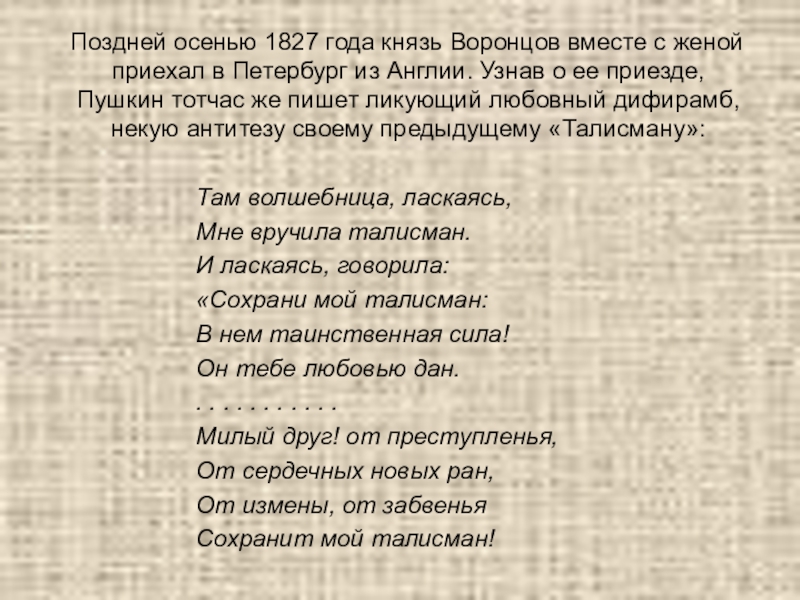 Поздней осенью 1827 года князь Воронцов вместе с женой приехал в Петербург из Англии. Узнав о ее приезде, Пушкин тотчас же пишет ликующий любовный дифирамб, некую антитезу своему предыдущему «Талисману»:

Там волшебница, ласкаясь,
Мне вручила талисман.
И ласкаясь, говорила:
«Сохрани мой талисман:
В нем таинственная сила!
Он тебе любовью дан.
. . . . . . . . . . .
Милый друг! от преступленья,
От сердечных новых ран,
От измены, от забвенья
Сохранит мой талисман!